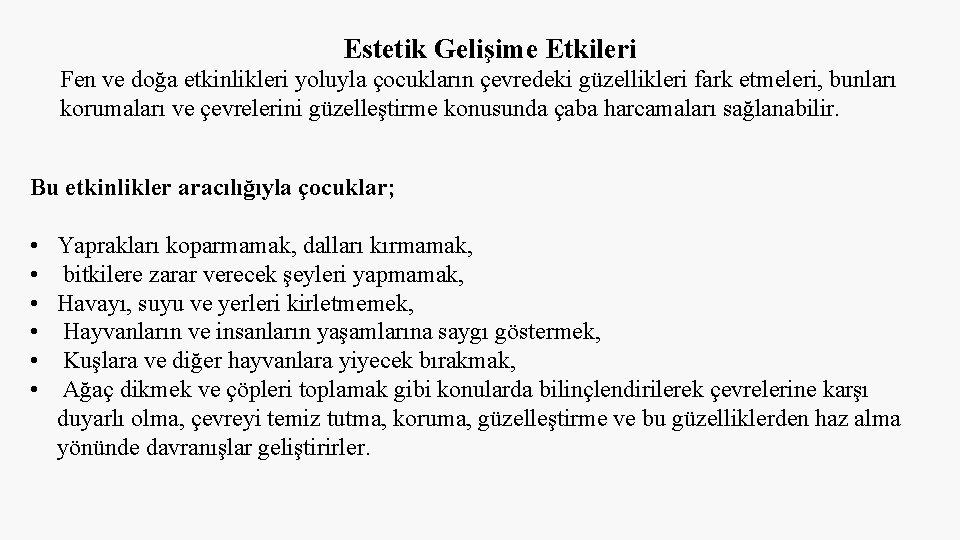 Estetik Gelişime Etkileri

Fen ve doğa etkinlikleri yoluyla çocukların çevredeki güzellikleri fark etmeleri, bunları korumaları ve çevrelerini güzelleştirme konusunda çaba harcamaları sağlanabilir.

Bu etkinlikler aracılığıyla çocuklar;

• Yaprakları koparmamak, dalları kırmamak,
• bitkilere zarar verecek şeyleri yapmamak,
• Havayı, suyu ve yerleri kirletmemek,
• Hayvanların ve insanların yaşamlarına saygı göstermek,
• Kuşlara ve diğer hayvanlara yiyecek bırakmak,
• Ağaç dikmek ve çöpleri toplamak gibi konularda bilinçlendirilerek çevrelerine karşı duyarlı olma, çevreyi temiz tutma, koruma, güzelleştirme ve bu güzelliklerden haz alma yönünde davranışlar geliştirirler.